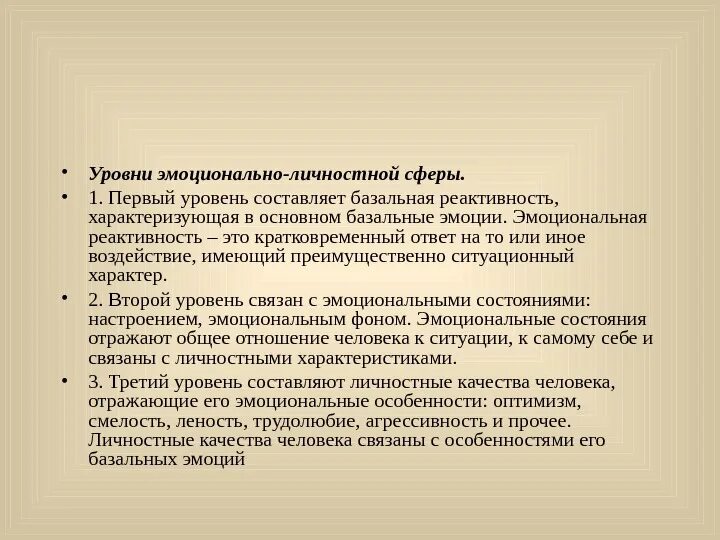 • Уровни эмоционально-личностной сферы.

• 1. Первый уровень составляет базальная реактивность, характеризующая в основном базальные эмоции. Эмоциональная реактивность – это кратковременный ответ на то или иное воздействие, имеющий преимущественно ситуационный характер.

• 2. Второй уровень связан с эмоциональными состояниями: настроением, эмоциональным фоном. Эмоциональные состояния отражают общее отношение человека к ситуации, к самому себе и связаны с личностными характеристиками.

• 3. Третий уровень составляют личностные качества человека, отражающие его эмоциональные особенности: оптимизм, смелость, леность, трудолюбие, агрессивность и прочее. Личностные качества человека связаны с особенностями его базальных эмоций